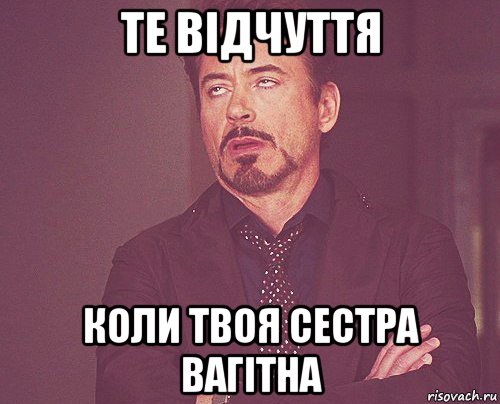 ТЕ ВІДЧУТТЯ

КОЛИ ТВОЯ СЕСТРА ВАГІТНА

risovach.ru